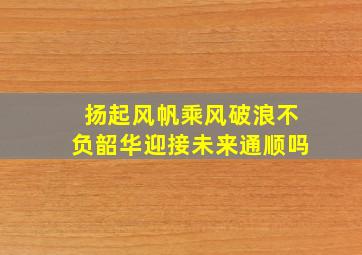 扬起风帆乘风破浪不负韶华迎接未来通顺吗